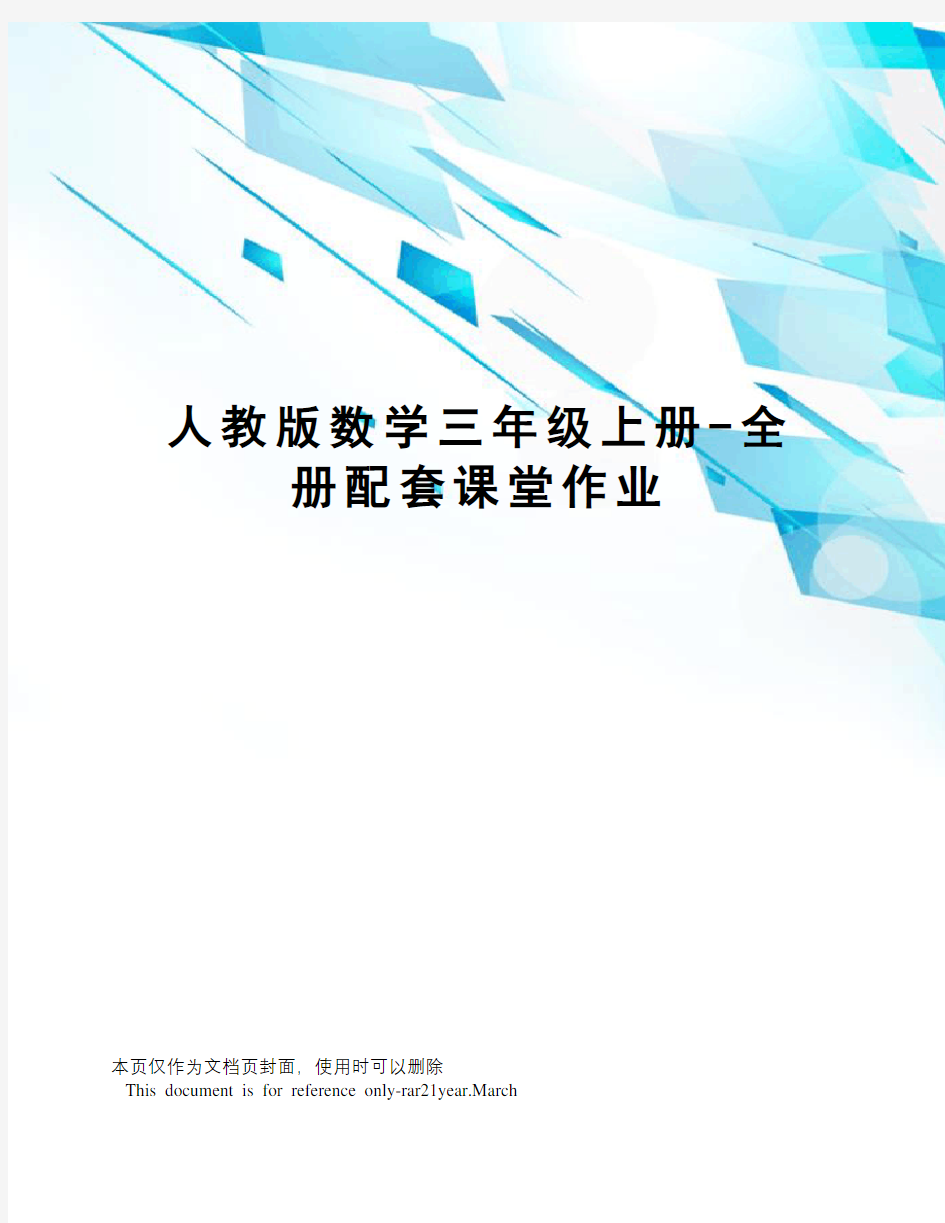 人教版数学三年级上册-全册配套课堂作业

本页仅作为文档页封面，使用时可以删除
This document is for reference only-rar21year.March